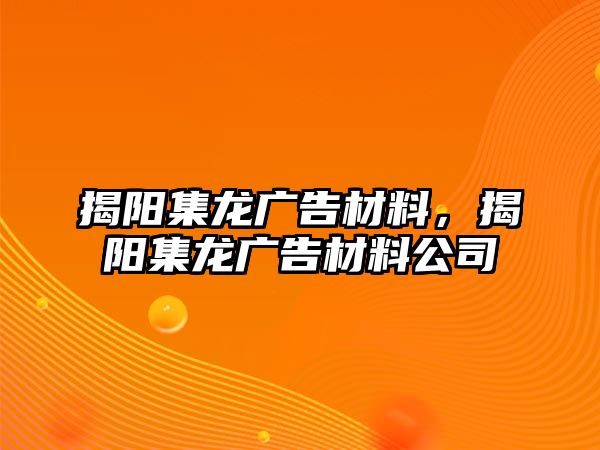 揭阳集龙广告材料，揭阳集龙广告材料公司